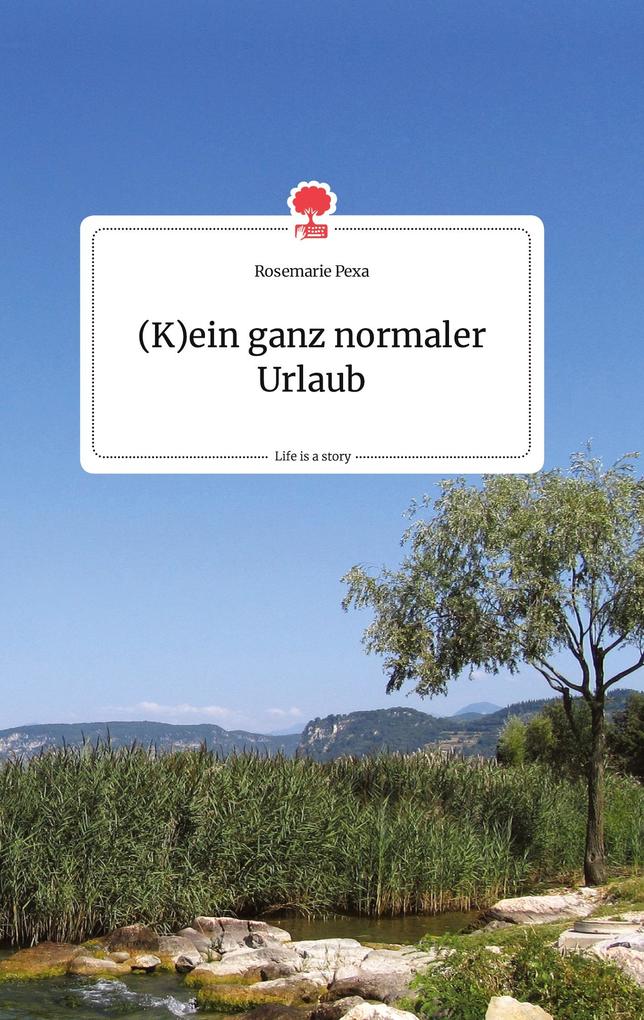 Rosemarie Pexa

(K)ein ganz normaler Urlaub

Life is a story